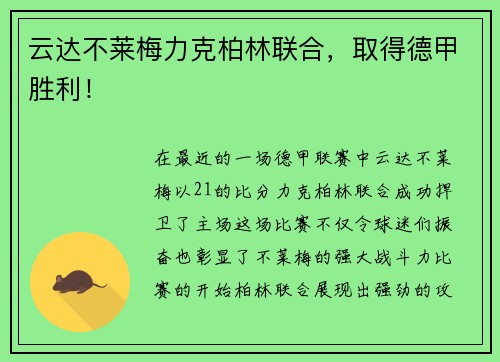 云达不莱梅力克柏林联合，取得德甲胜利！

在最近的一场德甲联赛中云达不莱梅以21的比分力克柏林联合成功捍卫了主场这场比赛不仅令球迷们振奋也彰显了不莱梅的强大战斗力比赛的开始柏林联合展现出强劲的攻